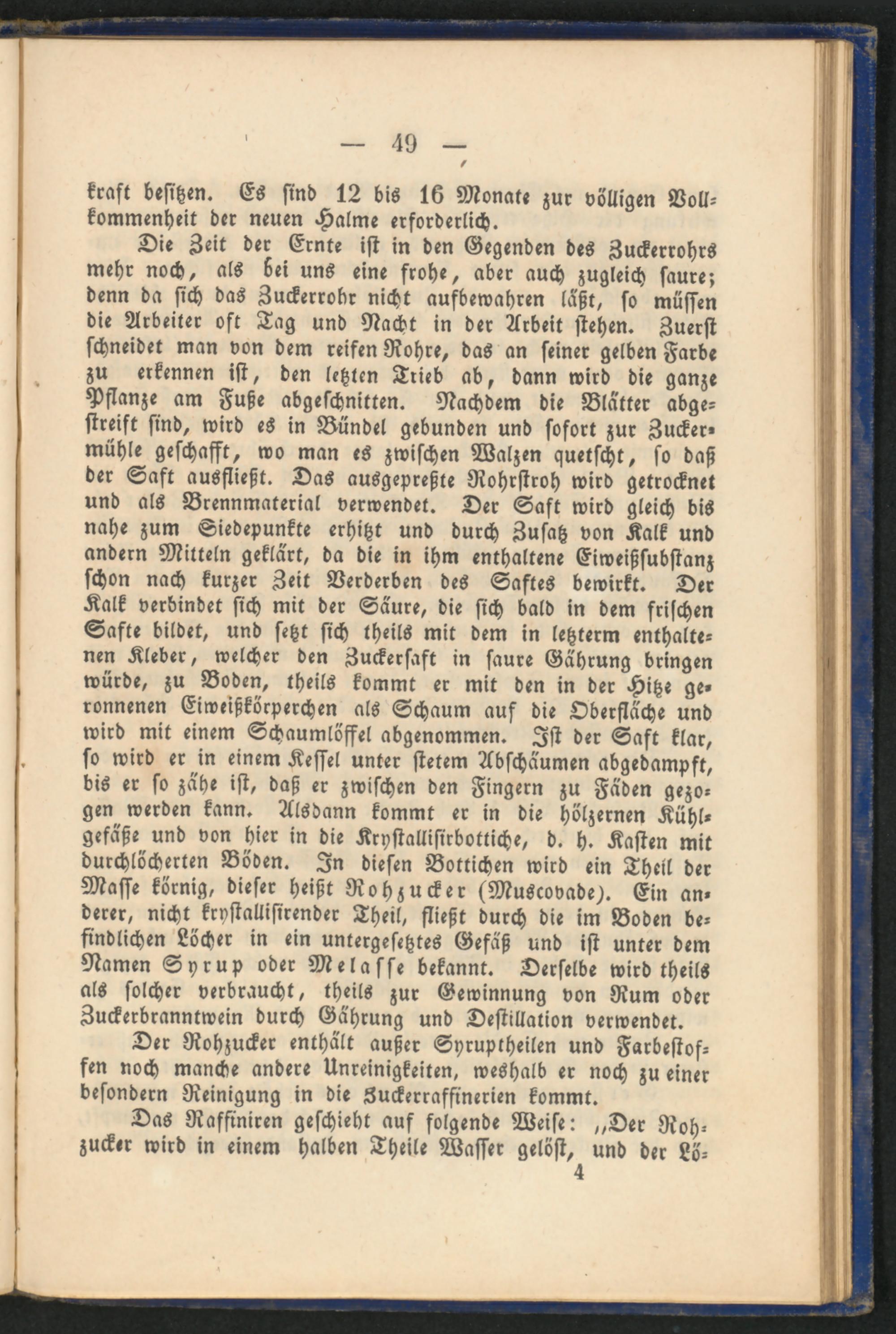 — 49 —

kraft besitzen. Es sind 12 bis 16 Monate zur völligen Vollkommenheit der neuen Halme erforderlich.

Die Zeit der Ernte ist in den Gegenden des Zuckerrohrs mehr noch, als bei uns eine frohe, aber auch zugleich saure; denn da sich das Zuckerrohr nicht aufbewahren läßt, so müssen die Arbeiter oft Tag und Nacht in der Arbeit stehen. Zuerst schneidet man von dem reifen Rohre, das an seiner gelben Farbe zu erkennen ist, den letzten Trieb ab, dann wird die ganze Pflanze am Fuße abgeschnitten. Nachdem die Blätter abgestreift sind, wird es in Bündel gebunden und sofort zur Zuckermühle geschafft, wo man es zwischen Walzen quetscht, so daß der Saft ausfließt. Das ausgepreßte Rohrstroh wird getrocknet und als Brennmaterial verwendet. Der Saft wird gleich bis nahe zum Siedepunkte erhitzt und durch Zusatz von Kalk und andern Mitteln geklärt, da die in ihm enthaltene Eiweißsubstanz schon nach kurzer Zeit Verderben des Saftes bewirkt. Der Kalk verbindet sich mit der Säure, die sich bald in dem frischen Safte bildet, und setzt sich theils mit dem in letzterm enthaltenen Kleber, welcher den Zuckersaft in saure Gährung bringen würde, zu Boden, theils kommt er mit den in der Hitze geronnenen Eiweißkörperchen als Schaum auf die Oberfläche und wird mit einem Schaumlöffel abgenommen. Ist der Saft klar, so wird er in einem Kessel unter stetem Abschäumen abgedampft, bis er so zähe ist, daß er zwischen den Fingern zu Fäden gezogen werden kann. Alsdann kommt er in die hölzernen Kühlgefäße und von hier in die Krystallisirbottiche, d. h. Kasten mit durchlöcherten Böden. In diesen Bottichen wird ein Theil der Masse körnig, dieser heißt Rohzucker (Muscovade). Ein anderer, nicht krystallisirender Theil, fließt durch die im Boden befindlichen Löcher in ein untergesetztes Gefäß und ist unter dem Namen Syrup oder Melasse bekannt. Derselbe wird theils als solcher verbraucht, theils zur Gewinnung von Rum oder Zuckerbranntwein durch Gährung und Destillation verwendet.

Der Rohzucker enthält außer Syruptheilen und Farbestoffen noch manche andere Unreinigkeiten, weshalb er noch zu einer besondern Reinigung in die Zuckerraffinerien kommt.

Das Raffiniren geschieht auf folgende Weise: „Der Rohzucker wird in einem halben Theile Wasser gelöst, und der Lö-

4